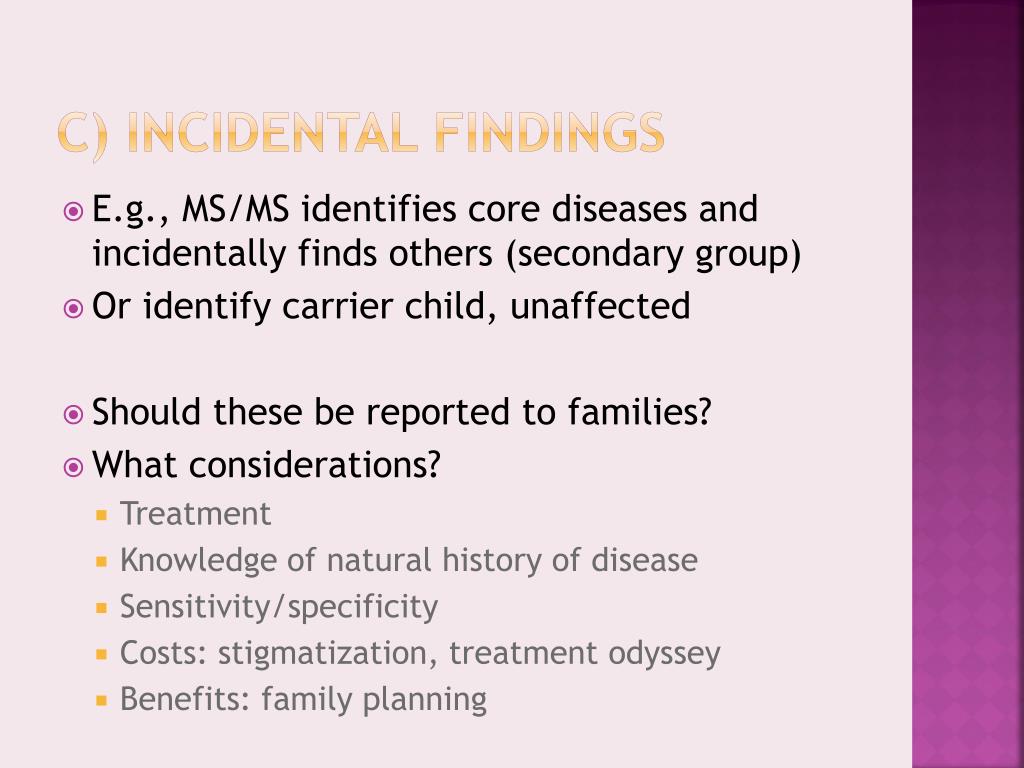 C) INCIDENTAL FINDINGS

E.g., MS/MS identifies core diseases and incidentally finds others (secondary group)

Or identify carrier child, unaffected

Should these be reported to families?

What considerations?

Treatment

Knowledge of natural history of disease

Sensitivity/specificity

Costs: stigmatization, treatment odyssey

Benefits: family planning